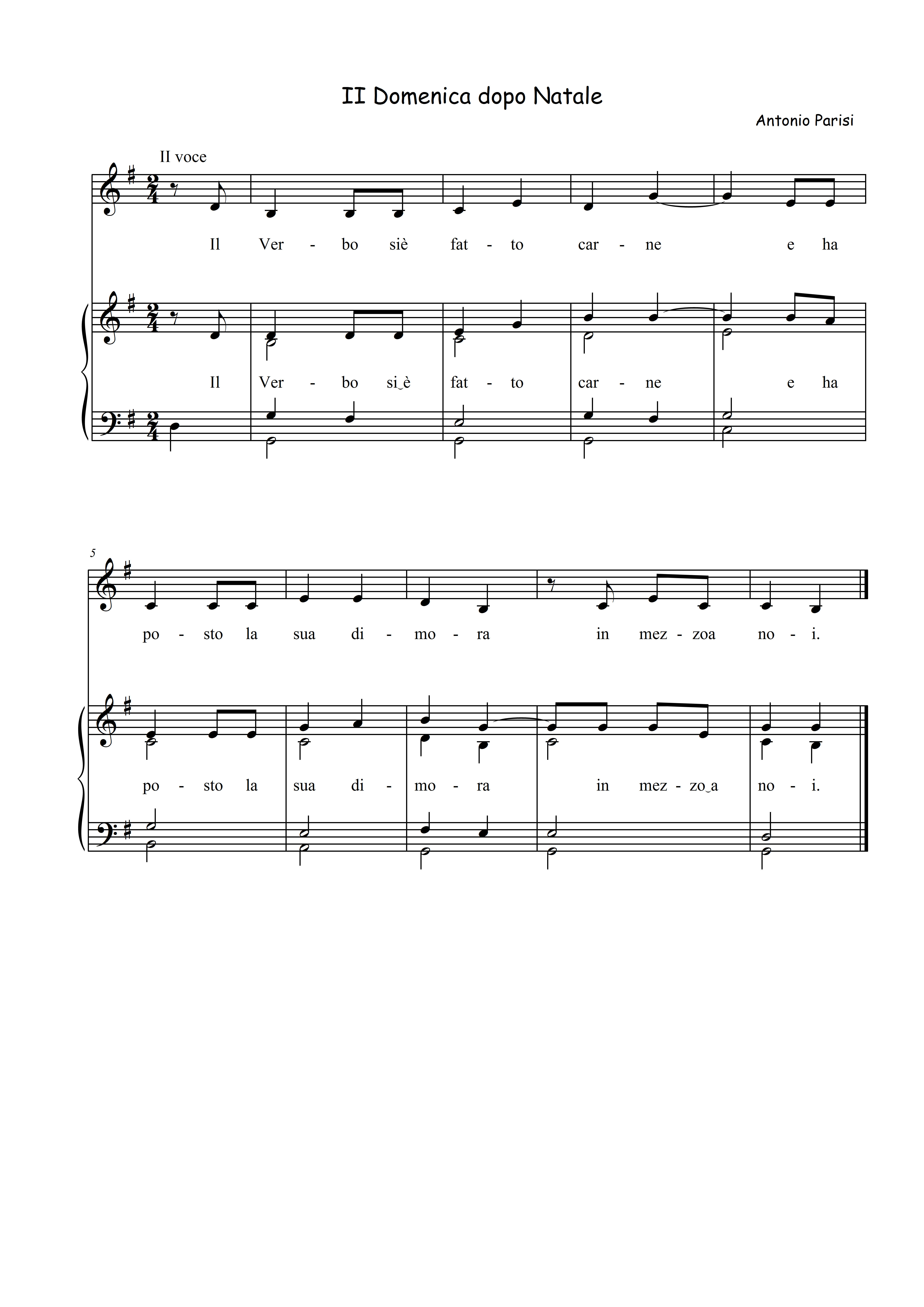 II Domenica dopo Natale

Antonio Parisi

II voce

Il Ver - bo siè fat - to car - ne e ha

Il Ver - bo si‿è fat - to car - ne e ha

5

po - sto la sua di - mo - ra in mez - zoa no - i.

po - sto la sua di - mo - ra in mez - zo‿a no - i.